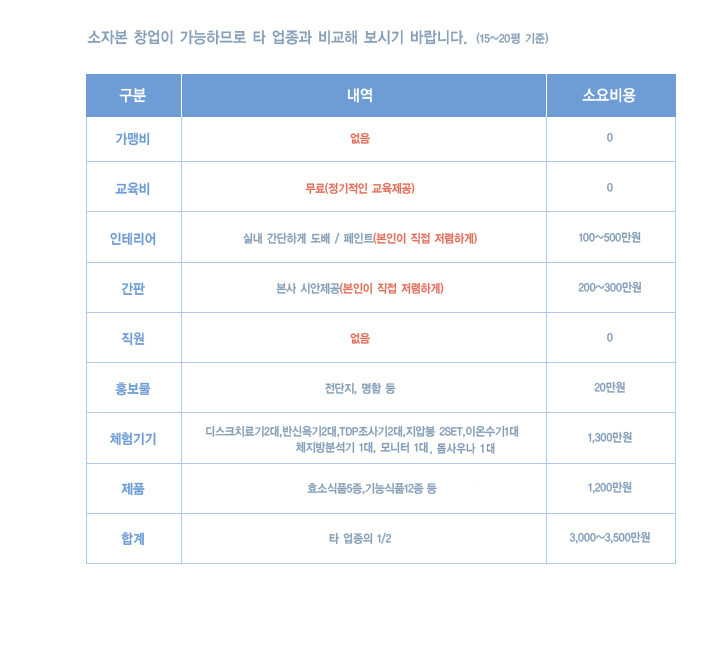 소자본 창업이 가능하므로 타 업종과 비교해 보시기 바랍니다. (15~20평 기준)

| 구분 | 내역 | 소요비용 |
|---|---|---|
| 가맹비 | 없음 | 0 |
| 교육비 | 무료(정기적인 교육제공) | 0 |
| 인테리어 | 실내 간단하게 도배 / 페인트(본인이 직접 저렴하게) | 100~500만원 |
| 간판 | 본사 시안제공(본인이 직접 저렴하게) | 200~300만원 |
| 직원 | 없음 | 0 |
| 홍보물 | 전단지, 명함 등 | 20만원 |
| 체험기기 | 디스크치료기2대,반신욕기2대,TDP조사기2대,지압봉 2SET,이온수기1대 체지방분석기 1대, 모니터 1대, 돔사우나 1대 | 1,300만원 |
| 제품 | 효소식품5종,기능식품12종 등 | 1,200만원 |
| 합계 | 타 업종의 1/2 | 3,000~3,500만원 |